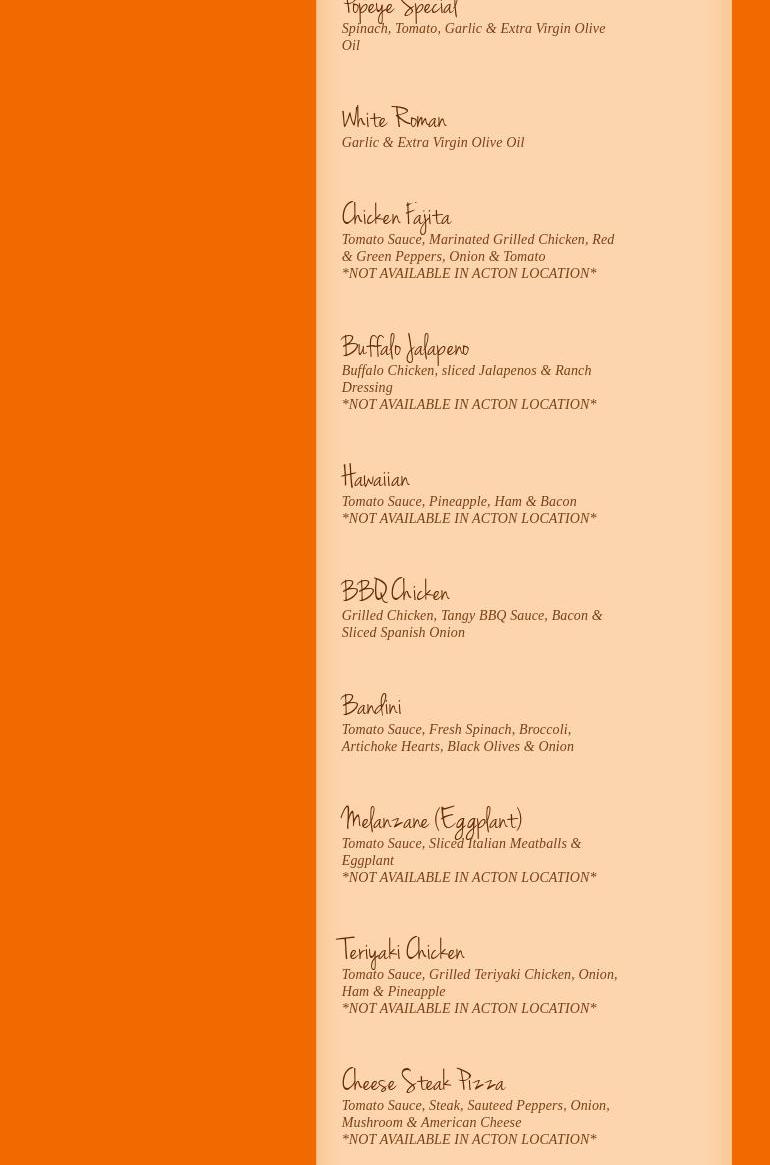 Popeye Special
Spinach, Tomato, Garlic & Extra Virgin Olive Oil

White Roman
Garlic & Extra Virgin Olive Oil

Chicken Fajita
Tomato Sauce, Marinated Grilled Chicken, Red & Green Peppers, Onion & Tomato
*NOT AVAILABLE IN ACTON LOCATION*

Buffalo Jalapeno
Buffalo Chicken, sliced Jalapenos & Ranch Dressing
*NOT AVAILABLE IN ACTON LOCATION*

Hawaiian
Tomato Sauce, Pineapple, Ham & Bacon
*NOT AVAILABLE IN ACTON LOCATION*

BBQ Chicken
Grilled Chicken, Tangy BBQ Sauce, Bacon & Sliced Spanish Onion

Bandini
Tomato Sauce, Fresh Spinach, Broccoli, Artichoke Hearts, Black Olives & Onion

Melanzane (Eggplant)
Tomato Sauce, Sliced Italian Meatballs & Eggplant
*NOT AVAILABLE IN ACTON LOCATION*

Teriyaki Chicken
Tomato Sauce, Grilled Teriyaki Chicken, Onion, Ham & Pineapple
*NOT AVAILABLE IN ACTON LOCATION*

Cheese Steak Pizza
Tomato Sauce, Steak, Sauteed Peppers, Onion, Mushroom & American Cheese
*NOT AVAILABLE IN ACTON LOCATION*